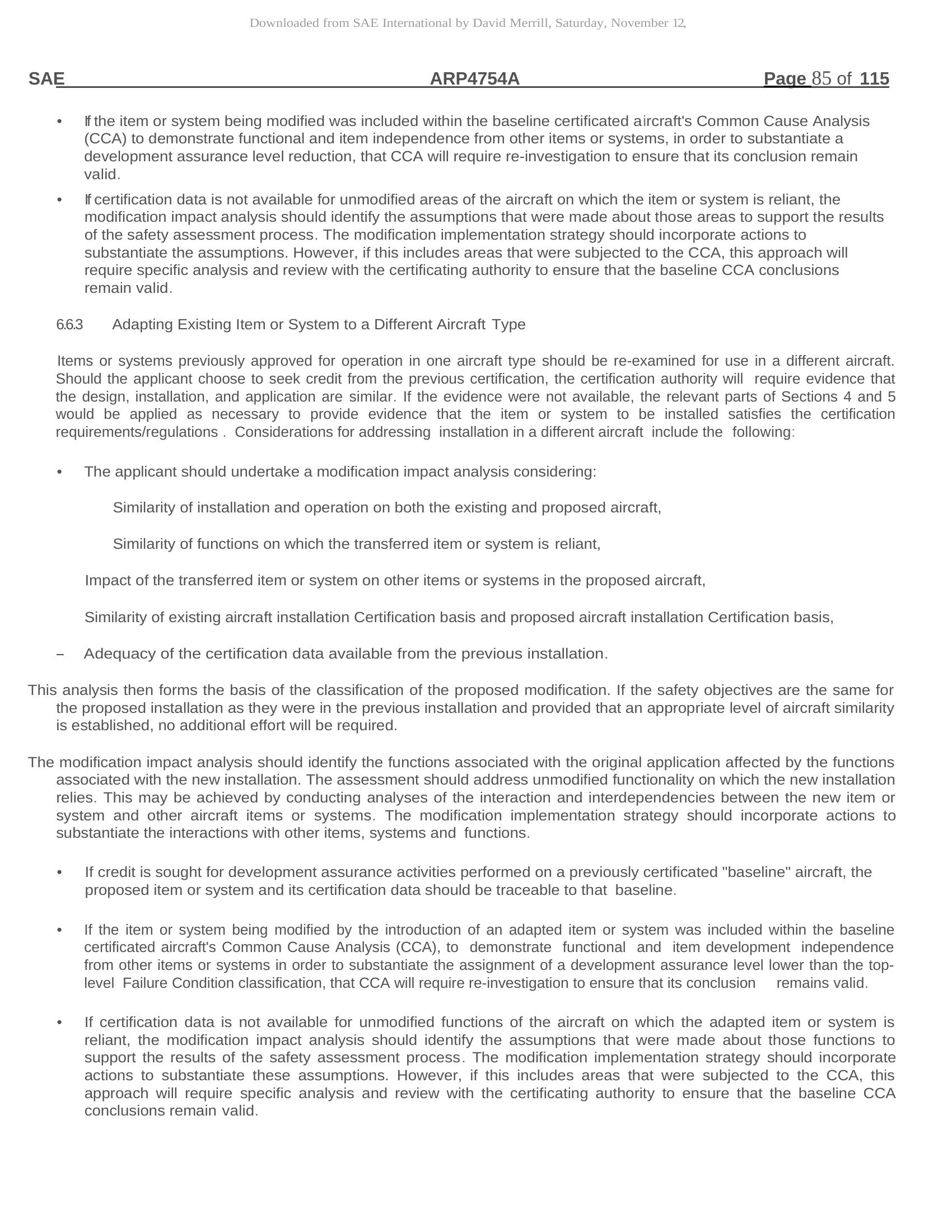 Downloaded from SAE International by David Merrill, Saturday, November 12,

SAE ARP4754A Page 85 of 115

• If the item or system being modified was included within the baseline certificated aircraft's Common Cause Analysis (CCA) to demonstrate functional and item independence from other items or systems, in order to substantiate a development assurance level reduction, that CCA will require re-investigation to ensure that its conclusion remain valid.

• If certification data is not available for unmodified areas of the aircraft on which the item or system is reliant, the modification impact analysis should identify the assumptions that were made about those areas to support the results of the safety assessment process. The modification implementation strategy should incorporate actions to substantiate the assumptions. However, if this includes areas that were subjected to the CCA, this approach will require specific analysis and review with the certificating authority to ensure that the baseline CCA conclusions remain valid.

6.6.3 Adapting Existing Item or System to a Different Aircraft Type

Items or systems previously approved for operation in one aircraft type should be re-examined for use in a different aircraft. Should the applicant choose to seek credit from the previous certification, the certification authority will require evidence that the design, installation, and application are similar. If the evidence were not available, the relevant parts of Sections 4 and 5 would be applied as necessary to provide evidence that the item or system to be installed satisfies the certification requirements/regulations . Considerations for addressing installation in a different aircraft include the following:

• The applicant should undertake a modification impact analysis considering:

Similarity of installation and operation on both the existing and proposed aircraft,

Similarity of functions on which the transferred item or system is reliant,

Impact of the transferred item or system on other items or systems in the proposed aircraft,

Similarity of existing aircraft installation Certification basis and proposed aircraft installation Certification basis,

– Adequacy of the certification data available from the previous installation.

This analysis then forms the basis of the classification of the proposed modification. If the safety objectives are the same for the proposed installation as they were in the previous installation and provided that an appropriate level of aircraft similarity is established, no additional effort will be required.

The modification impact analysis should identify the functions associated with the original application affected by the functions associated with the new installation. The assessment should address unmodified functionality on which the new installation relies. This may be achieved by conducting analyses of the interaction and interdependencies between the new item or system and other aircraft items or systems. The modification implementation strategy should incorporate actions to substantiate the interactions with other items, systems and functions.

• If credit is sought for development assurance activities performed on a previously certificated "baseline" aircraft, the proposed item or system and its certification data should be traceable to that baseline.

• If the item or system being modified by the introduction of an adapted item or system was included within the baseline certificated aircraft's Common Cause Analysis (CCA), to demonstrate functional and item development independence from other items or systems in order to substantiate the assignment of a development assurance level lower than the top-level Failure Condition classification, that CCA will require re-investigation to ensure that its conclusion remains valid.

• If certification data is not available for unmodified functions of the aircraft on which the adapted item or system is reliant, the modification impact analysis should identify the assumptions that were made about those functions to support the results of the safety assessment process. The modification implementation strategy should incorporate actions to substantiate these assumptions. However, if this includes areas that were subjected to the CCA, this approach will require specific analysis and review with the certificating authority to ensure that the baseline CCA conclusions remain valid.